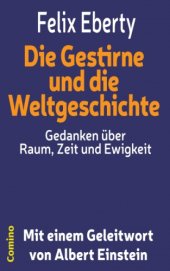 Felix Eberty

Die Gestirne und die Weltgeschichte

Gedanken über Raum, Zeit und Ewigkeit

Comino

Mit einem Geleitwort von Albert Einstein